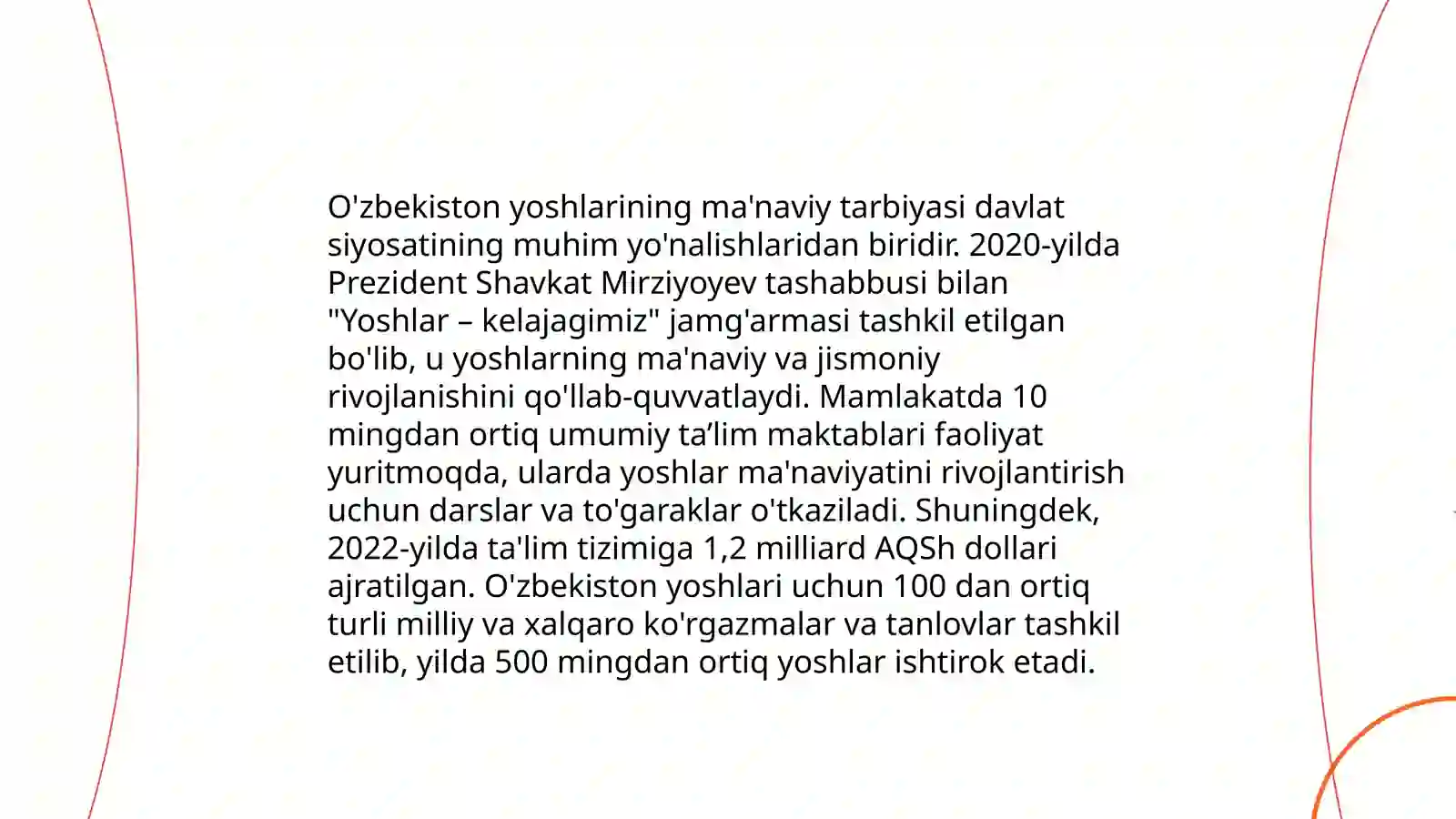 O'zbekiston yoshlarining ma'naviy tarbiyasi davlat siyosatining muhim yo'nalishlaridan biridir. 2020-yilda Prezident Shavkat Mirziyoyev tashabbusi bilan "Yoshlar – kelajagimiz" jamg'armasi tashkil etilgan bo'lib, u yoshlarning ma'naviy va jismoniy rivojlanishini qo'llab-quvvatlaydi. Mamlakatda 10 mingdan ortiq umumiy ta’lim maktablari faoliyat yuritmoqda, ularda yoshlar ma'naviyatini rivojlantirish uchun darslar va to'garaklar o'tkaziladi. Shuningdek, 2022-yilda ta'lim tizimiga 1,2 milliard AQSh dollari ajratilgan. O'zbekiston yoshlari uchun 100 dan ortiq turli milliy va xalqaro ko'rgazmalar va tanlovlar tashkil etilib, yilda 500 mingdan ortiq yoshlar ishtirok etadi.